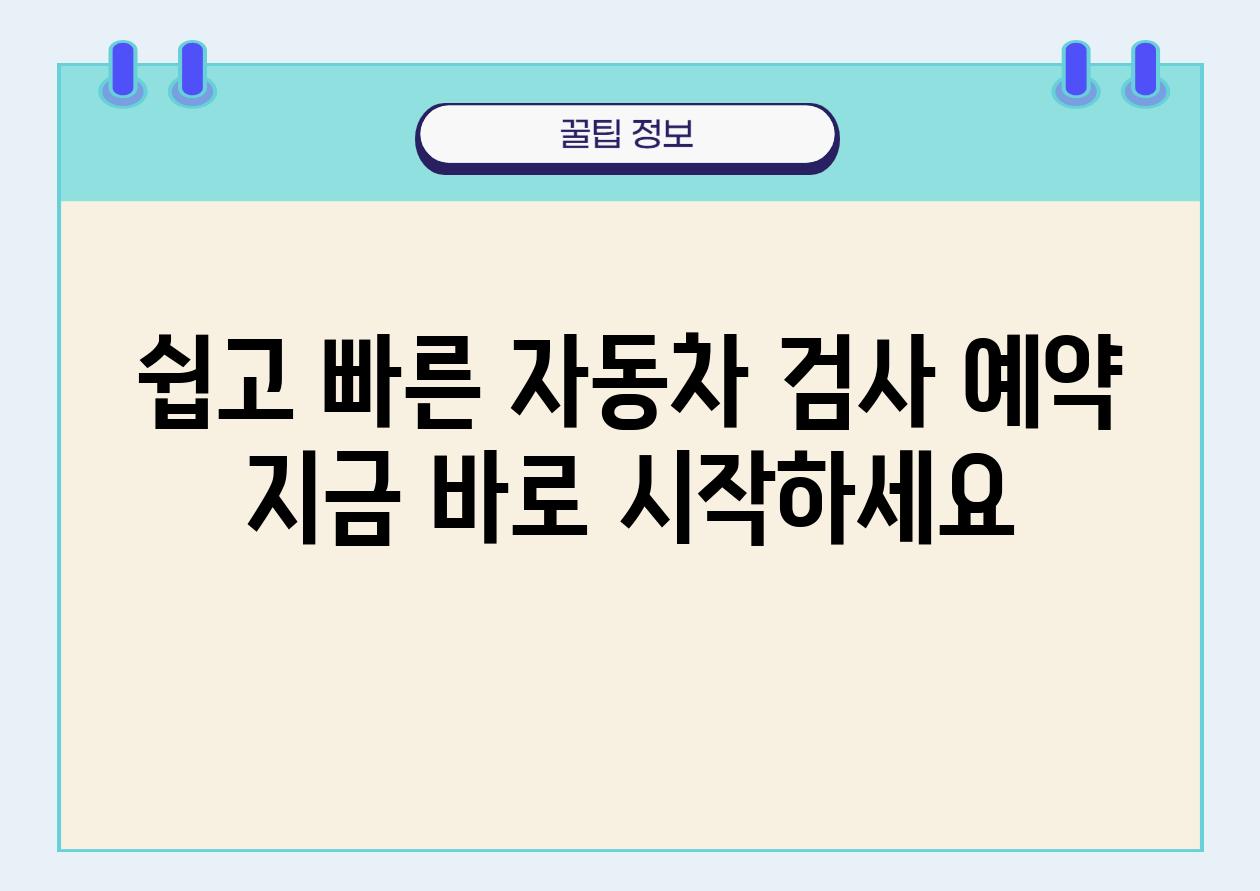 꿀팁 정보

쉽고 빠른 자동차 검사 예약 지금 바로 시작하세요